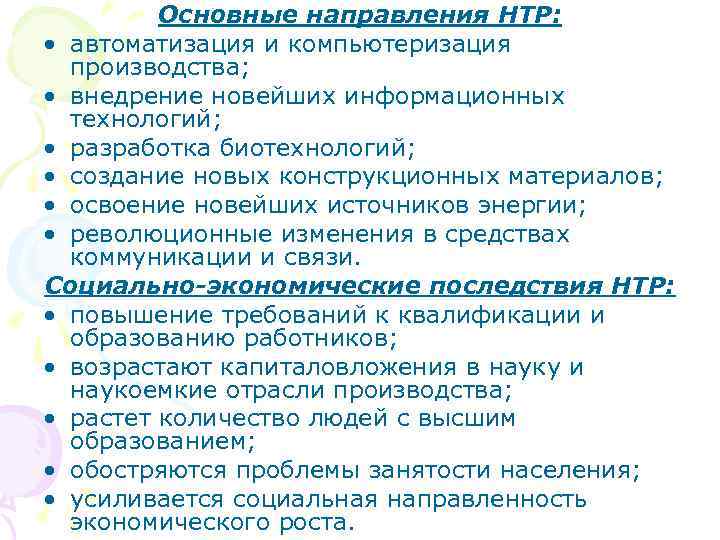 Основные направления НТР:
• автоматизация и компьютеризация производства;
• внедрение новейших информационных технологий;
• разработка биотехнологий;
• создание новых конструкционных материалов;
• освоение новейших источников энергии;
• революционные изменения в средствах коммуникации и связи.
Социально-экономические последствия НТР:
• повышение требований к квалификации и образованию работников;
• возрастают капиталовложения в науку и наукоемкие отрасли производства;
• растет количество людей с высшим образованием;
• обостряются проблемы занятости населения;
• усиливается социальная направленность экономического роста.